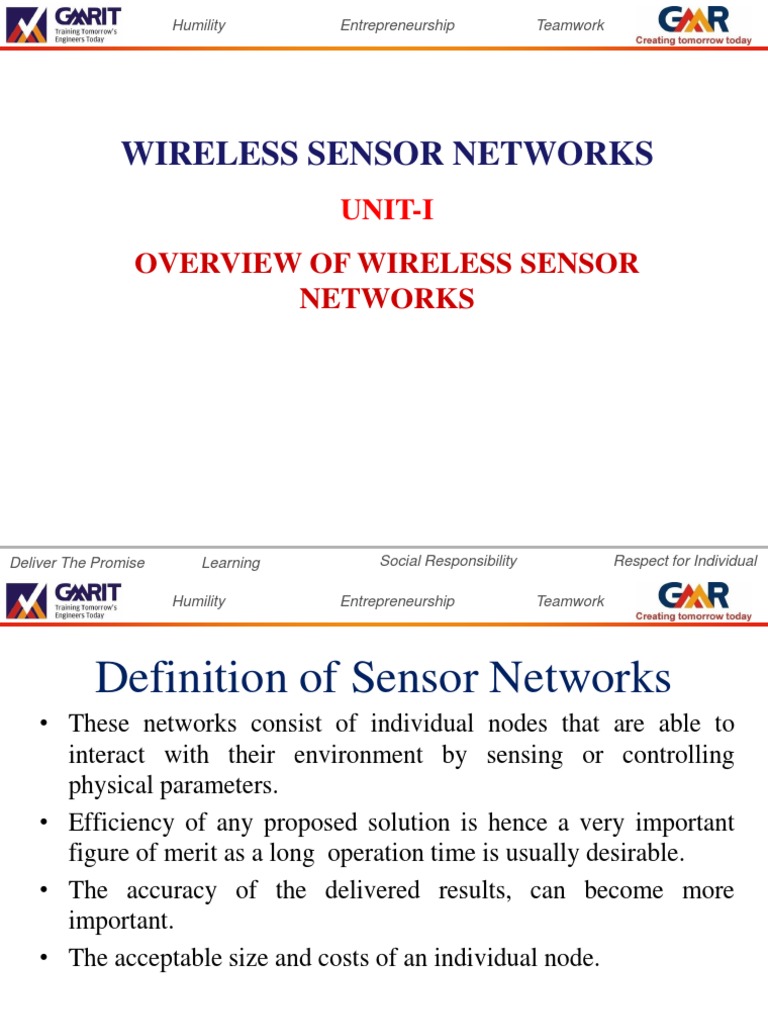 GMRIT Training Tomorrow's Engineers Today

Humility Entrepreneurship Teamwork

GMR Creating tomorrow today

WIRELESS SENSOR NETWORKS

UNIT-I

OVERVIEW OF WIRELESS SENSOR NETWORKS

Deliver The Promise Learning Social Responsibility Respect for Individual

GMRIT Training Tomorrow's Engineers Today

Humility Entrepreneurship Teamwork

GMR Creating tomorrow today

Definition of Sensor Networks

• These networks consist of individual nodes that are able to interact with their environment by sensing or controlling physical parameters.

• Efficiency of any proposed solution is hence a very important figure of merit as a long operation time is usually desirable.

• The accuracy of the delivered results, can become more important.

• The acceptable size and costs of an individual node.